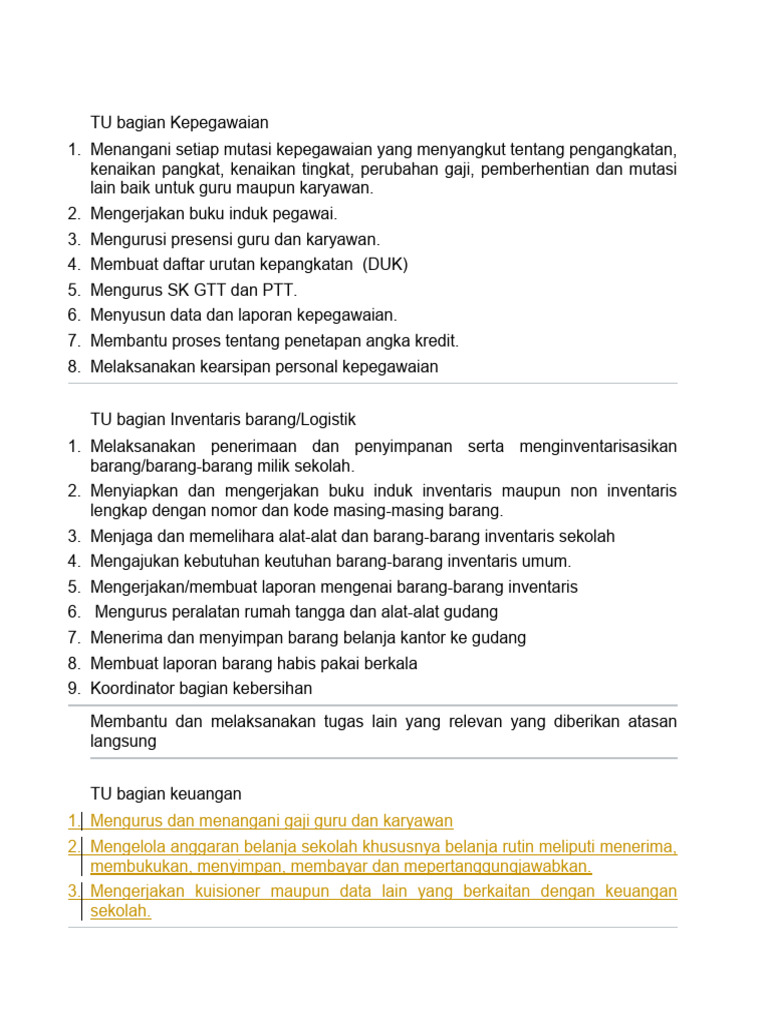 TU bagian Kepegawaian

1. Menangani setiap mutasi kepegawaian yang menyangkut tentang pengangkatan, kenaikan pangkat, kenaikan tingkat, perubahan gaji, pemberhentian dan mutasi lain baik untuk guru maupun karyawan.
2. Mengerjakan buku induk pegawai.
3. Mengurusi presensi guru dan karyawan.
4. Membuat daftar urutan kepangkatan (DUK)
5. Mengurus SK GTT dan PTT.
6. Menyusun data dan laporan kepegawaian.
7. Membantu proses tentang penetapan angka kredit.
8. Melaksanakan kearsipan personal kepegawaian

TU bagian Inventaris barang/Logistik

1. Melaksanakan penerimaan dan penyimpanan serta menginventarisasikan barang/barang-barang milik sekolah.
2. Menyiapkan dan mengerjakan buku induk inventaris maupun non inventaris lengkap dengan nomor dan kode masing-masing barang.
3. Menjaga dan memelihara alat-alat dan barang-barang inventaris sekolah
4. Mengajukan kebutuhan keutuhan barang-barang inventaris umum.
5. Mengerjakan/membuat laporan mengenai barang-barang inventaris
6. Mengurus peralatan rumah tangga dan alat-alat gudang
7. Menerima dan menyimpan barang belanja kantor ke gudang
8. Membuat laporan barang habis pakai berkala
9. Koordinator bagian kebersihan

Membantu dan melaksanakan tugas lain yang relevan yang diberikan atasan langsung

TU bagian keuangan

1. Mengurus dan menangani gaji guru dan karyawan
2. Mengelola anggaran belanja sekolah khususnya belanja rutin meliputi menerima, membukukan, menyimpan, membayar dan mepertanggungjawabkan.
3. Mengerjakan kuisioner maupun data lain yang berkaitan dengan keuangan sekolah.